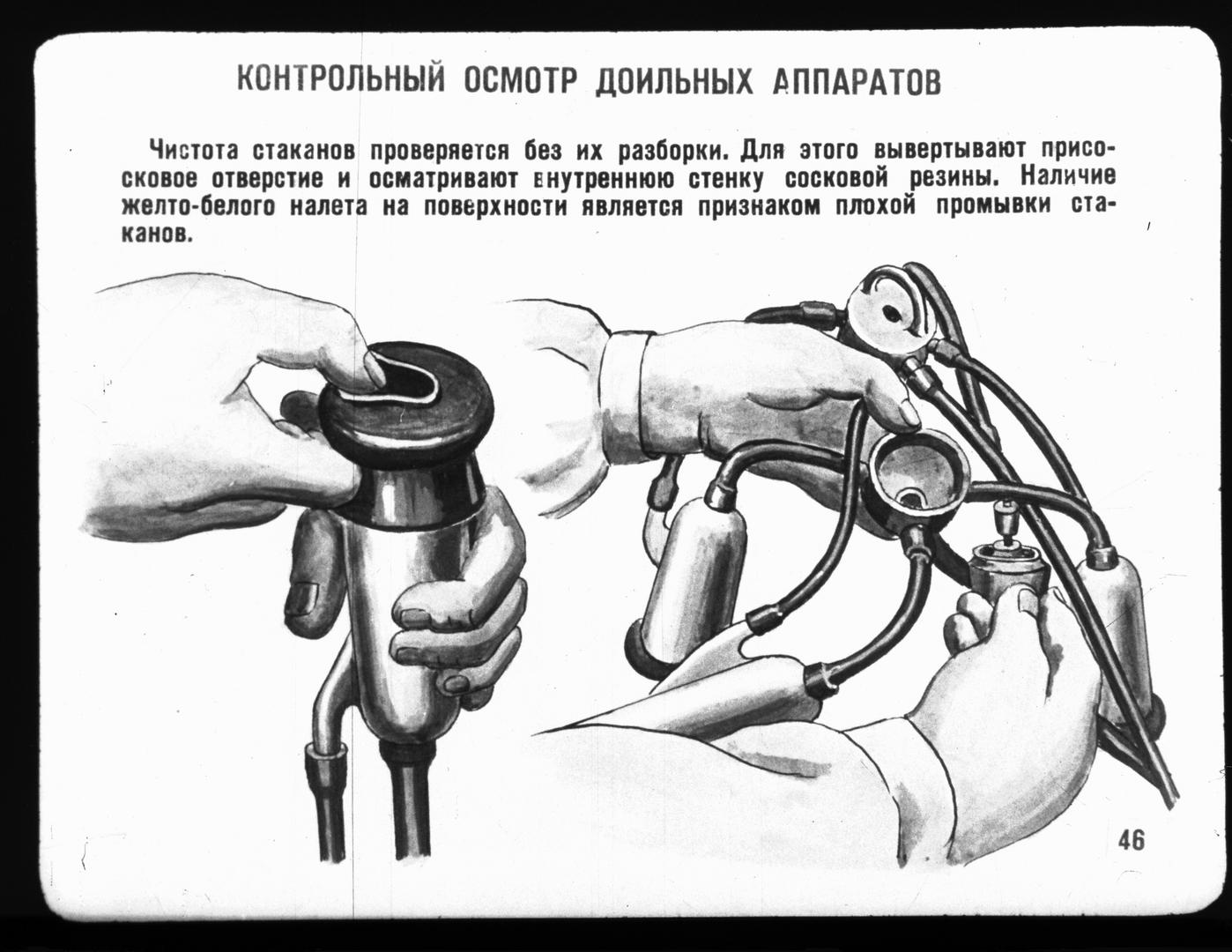 КОНТРОЛЬНЫЙ ОСМОТР ДОИЛЬНЫХ АППАРАТОВ

Чистота стаканов проверяется без их разборки. Для этого вывертывают присосковое отверстие и осматривают внутреннюю стенку сосковой резины. Наличие желто-белого налета на поверхности является признаком плохой промывки стаканов.

46